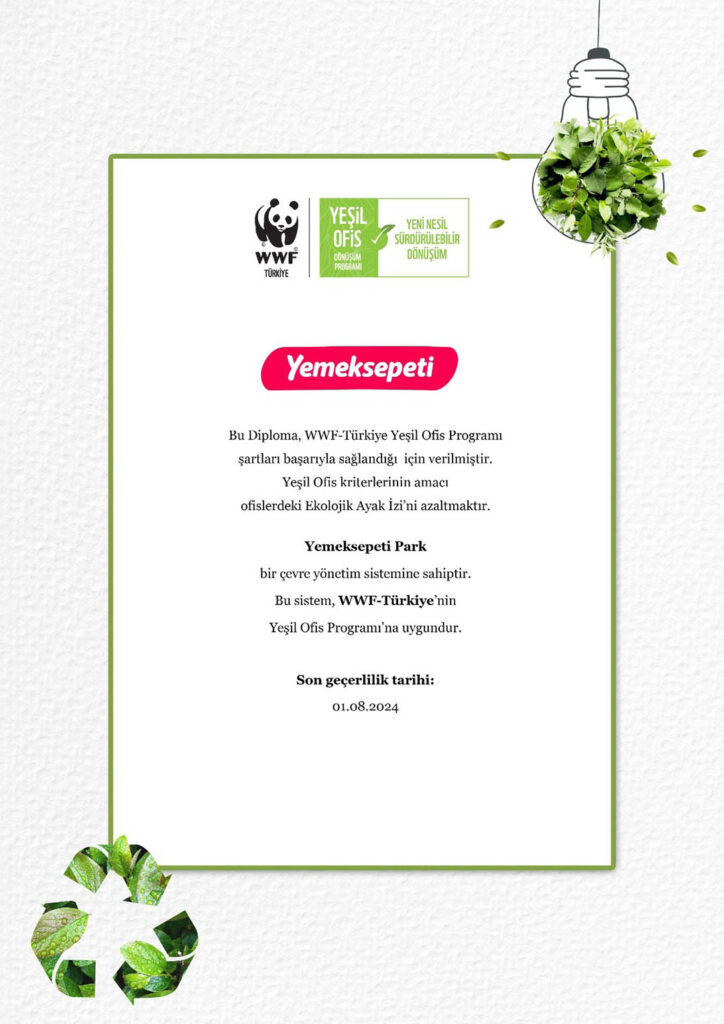 WWF
TÜRKİYE

YEŞİL OFİS
DÖNÜŞÜM PROGRAMI

YENİ NESİL SÜRDÜRÜLEBİLİR DÖNÜŞÜM

Yemeksepeti

Bu Diploma, WWF-Türkiye Yeşil Ofis Programı şartları başarıyla sağlandığı için verilmiştir. Yeşil Ofis kriterlerinin amacı ofislerdeki Ekolojik Ayak İzi'ni azaltmaktır.

Yemeksepeti Park
bir çevre yönetim sistemine sahiptir.
Bu sistem, WWF-Türkiye'nin
Yeşil Ofis Programı'na uygundur.

Son geçerlilik tarihi:
01.08.2024